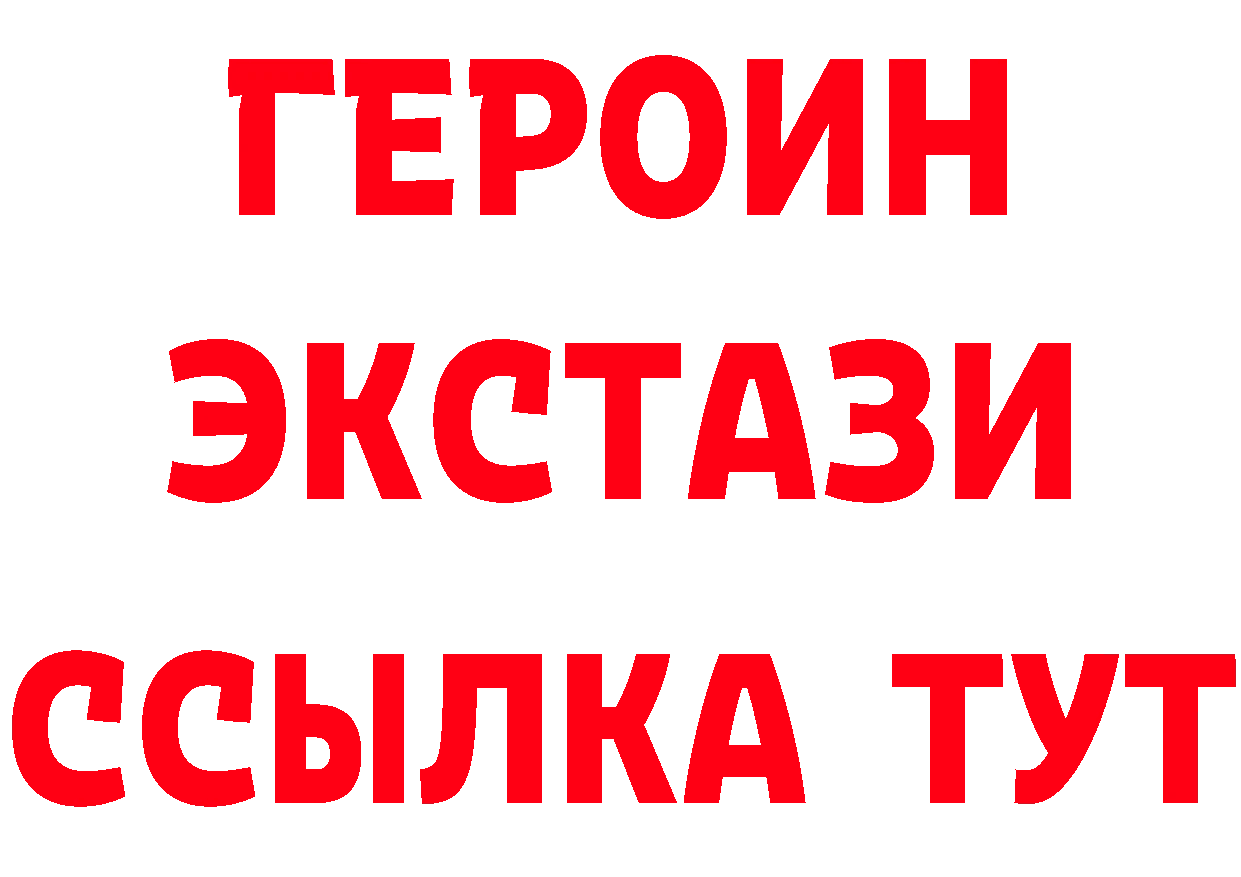 ГЕРОИН ЭКСТАЗИ ССЫЛКА ТУТ